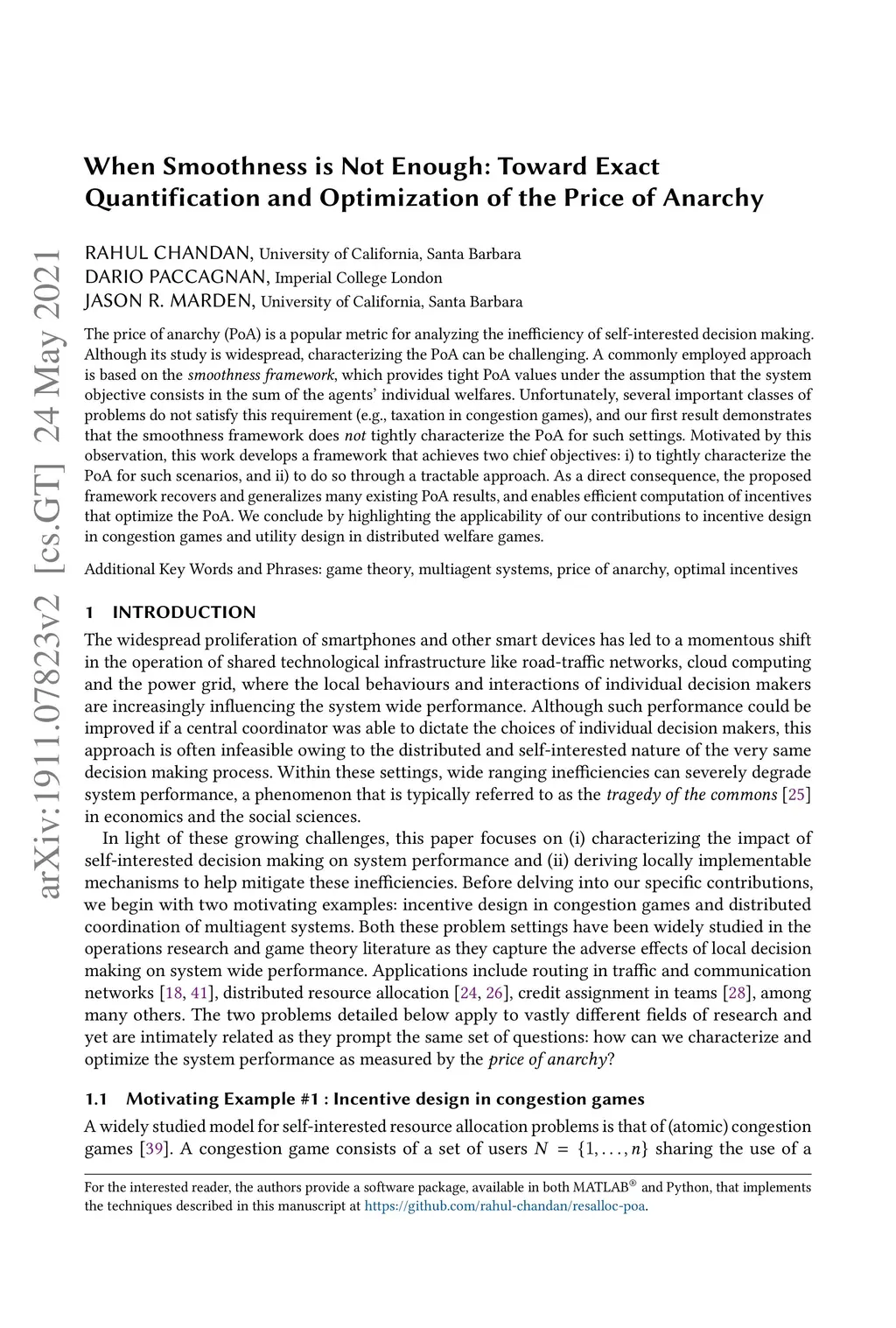 arXiv:1911.07823v2 [cs.GT] 24 May 2021

When Smoothness is Not Enough: Toward Exact Quantification and Optimization of the Price of Anarchy

RAHUL CHANDAN, University of California, Santa Barbara
DARIO PACCAGNAN, Imperial College London
JASON R. MARDEN, University of California, Santa Barbara

The price of anarchy (PoA) is a popular metric for analyzing the inefficiency of self-interested decision making. Although its study is widespread, characterizing the PoA can be challenging. A commonly employed approach is based on the smoothness framework, which provides tight PoA values under the assumption that the system objective consists in the sum of the agents' individual welfares. Unfortunately, several important classes of problems do not satisfy this requirement (e.g., taxation in congestion games), and our first result demonstrates that the smoothness framework does not tightly characterize the PoA for such settings. Motivated by this observation, this work develops a framework that achieves two chief objectives: i) to tightly characterize the PoA for such scenarios, and ii) to do so through a tractable approach. As a direct consequence, the proposed framework recovers and generalizes many existing PoA results, and enables efficient computation of incentives that optimize the PoA. We conclude by highlighting the applicability of our contributions to incentive design in congestion games and utility design in distributed welfare games.

Additional Key Words and Phrases: game theory, multiagent systems, price of anarchy, optimal incentives

1 INTRODUCTION

The widespread proliferation of smartphones and other smart devices has led to a momentous shift in the operation of shared technological infrastructure like road-traffic networks, cloud computing and the power grid, where the local behaviours and interactions of individual decision makers are increasingly influencing the system wide performance. Although such performance could be improved if a central coordinator was able to dictate the choices of individual decision makers, this approach is often infeasible owing to the distributed and self-interested nature of the very same decision making process. Within these settings, wide ranging inefficiencies can severely degrade system performance, a phenomenon that is typically referred to as the tragedy of the commons [25] in economics and the social sciences.

In light of these growing challenges, this paper focuses on (i) characterizing the impact of self-interested decision making on system performance and (ii) deriving locally implementable mechanisms to help mitigate these inefficiencies. Before delving into our specific contributions, we begin with two motivating examples: incentive design in congestion games and distributed coordination of multiagent systems. Both these problem settings have been widely studied in the operations research and game theory literature as they capture the adverse effects of local decision making on system wide performance. Applications include routing in traffic and communication networks [18, 41], distributed resource allocation [24, 26], credit assignment in teams [28], among many others. The two problems detailed below apply to vastly different fields of research and yet are intimately related as they prompt the same set of questions: how can we characterize and optimize the system performance as measured by the price of anarchy?

1.1 Motivating Example #1 : Incentive design in congestion games

A widely studied model for self-interested resource allocation problems is that of (atomic) congestion games [39]. A congestion game consists of a set of users $N = \{1, \ldots, n\}$ sharing the use of a

For the interested reader, the authors provide a software package, available in both MATLAB® and Python, that implements the techniques described in this manuscript at https://github.com/rahul-chandan/resalloc-poa.